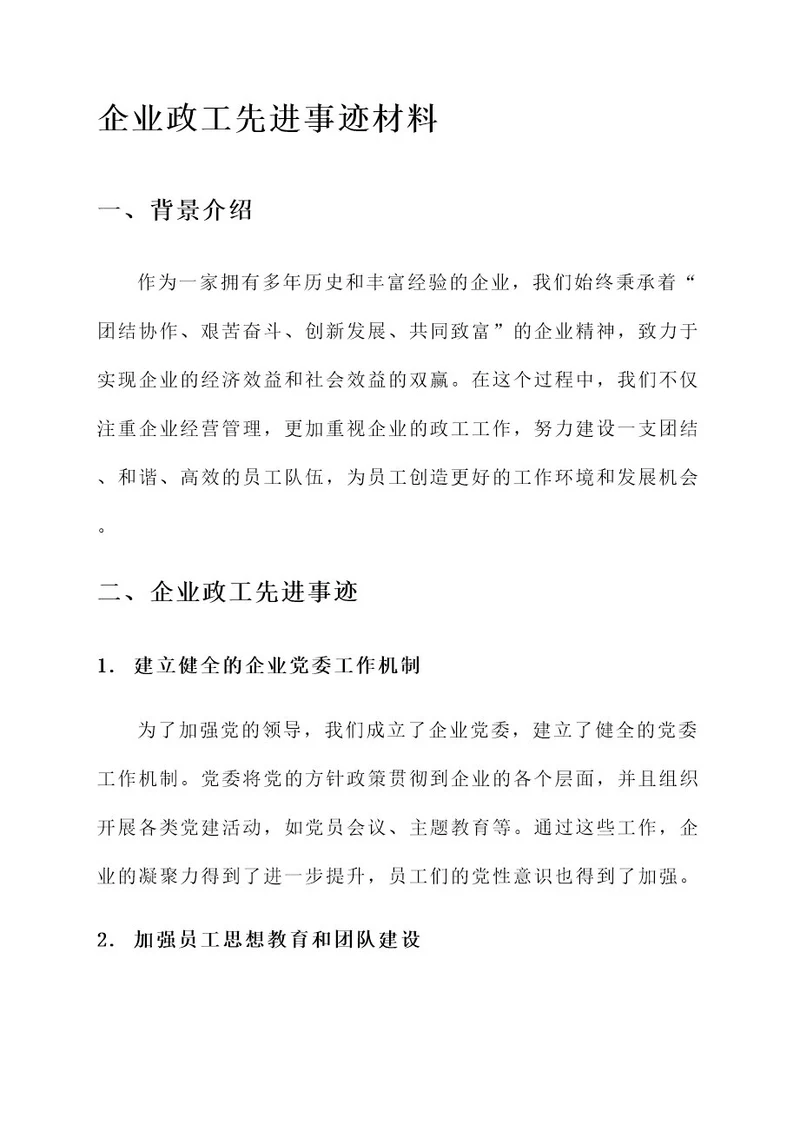 企业政工先进事迹材料

一、背景介绍

作为一家拥有多年历史和丰富经验的企业，我们始终秉承着“团结协作、艰苦奋斗、创新发展、共同致富”的企业精神，致力于实现企业的经济效益和社会效益的双赢。在这个过程中，我们不仅注重企业经营管理，更加重视企业的政工工作，努力建设一支团结、和谐、高效的员工队伍，为员工创造更好的工作环境和发展机会。

二、企业政工先进事迹

1. 建立健全的企业党委工作机制

为了加强党的领导，我们成立了企业党委，建立了健全的党委工作机制。党委将党的方针政策贯彻到企业的各个层面，并且组织开展各类党建活动，如党员会议、主题教育等。通过这些工作，企业的凝聚力得到了进一步提升，员工们的党性意识也得到了加强。

2. 加强员工思想教育和团队建设